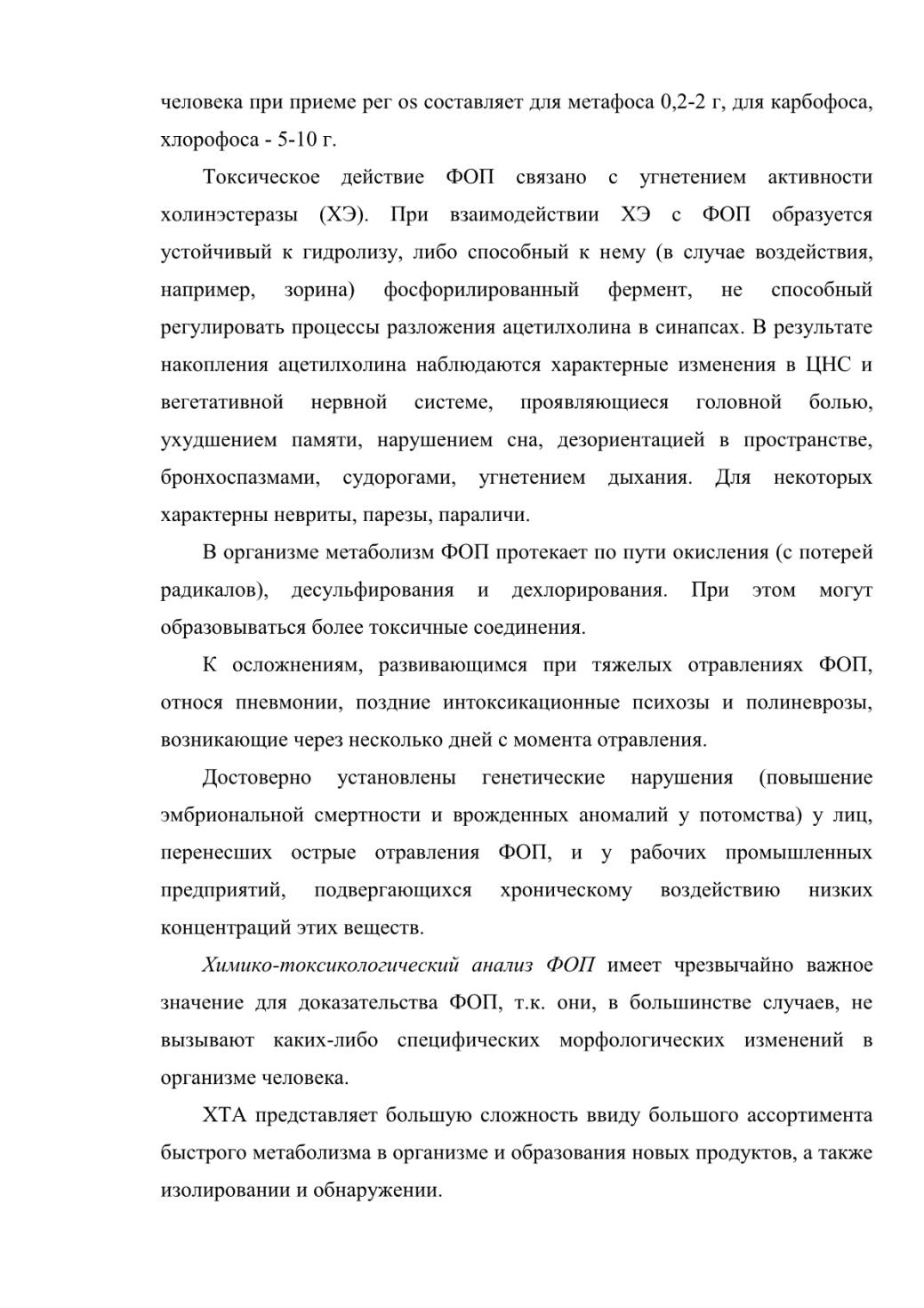 человека при приеме per os составляет для метафоса 0,2-2 г, для карбофоса, хлорофоса - 5-10 г.

Токсическое действие ФОП связано с угнетением активности холинэстеразы (ХЭ). При взаимодействии ХЭ с ФОП образуется устойчивый к гидролизу, либо способный к нему (в случае воздействия, например, зорина) фосфорилированный фермент, не способный регулировать процессы разложения ацетилхолина в синапсах. В результате накопления ацетилхолина наблюдаются характерные изменения в ЦНС и вегетативной нервной системе, проявляющиеся головной болью, ухудшением памяти, нарушением сна, дезориентацией в пространстве, бронхоспазмами, судорогами, угнетением дыхания. Для некоторых характерны невриты, парезы, параличи.

В организме метаболизм ФОП протекает по пути окисления (с потерей радикалов), десульфирования и дехлорирования. При этом могут образовываться более токсичные соединения.

К осложнениям, развивающимся при тяжелых отравлениях ФОП, относя пневмонии, поздние интоксикационные психозы и полиневрозы, возникающие через несколько дней с момента отравления.

Достоверно установлены генетические нарушения (повышение эмбриональной смертности и врожденных аномалий у потомства) у лиц, перенесших острые отравления ФОП, и у рабочих промышленных предприятий, подвергающихся хроническому воздействию низких концентраций этих веществ.

Химико-токсикологический анализ ФОП имеет чрезвычайно важное значение для доказательства ФОП, т.к. они, в большинстве случаев, не вызывают каких-либо специфических морфологических изменений в организме человека.

ХТА представляет большую сложность ввиду большого ассортимента быстрого метаболизма в организме и образования новых продуктов, а также изолировании и обнаружении.